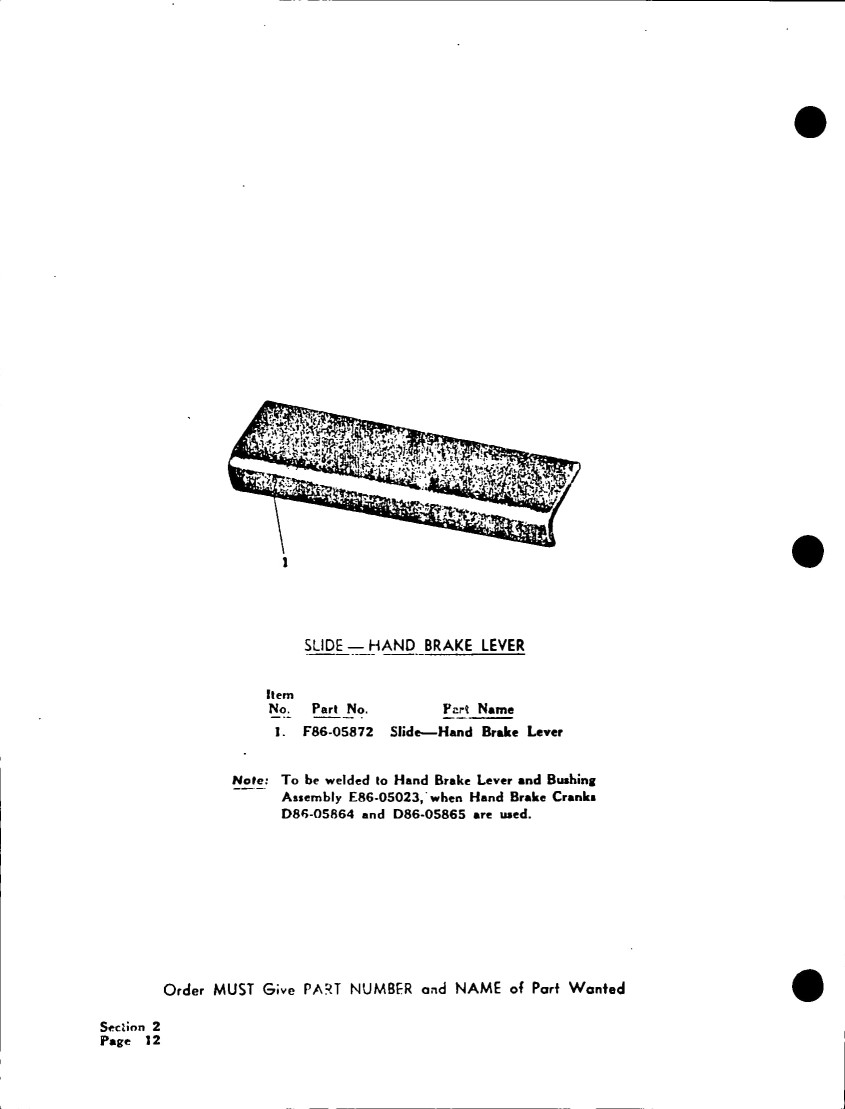 1

SLIDE — HAND BRAKE LEVER

| Item No. | Part No. | Part Name |
|---|---|---|
| 1. | F86-05872 | Slide—Hand Brake Lever |

Note: To be welded to Hand Brake Lever and Bushing Assembly E86-05023, when Hand Brake Cranks D86-05864 and D86-05865 are used.

Order MUST Give PART NUMBER and NAME of Part Wanted

Section 2
Page 12